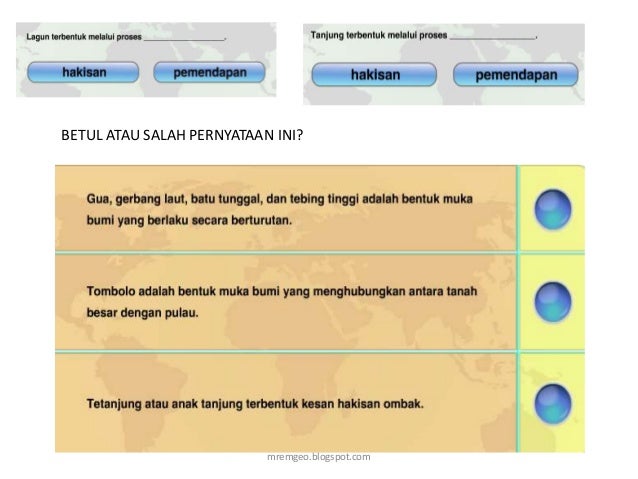 Lagun terbentuk melalui proses ________________.

hakisan

pemendapan

Tanjung terbentuk melalui proses ________________.

hakisan

pemendapan

BETUL ATAU SALAH PERNYATAAN INI?

Gua, gerbang laut, batu tunggal, dan tebing tinggi adalah bentuk muka bumi yang berlaku secara berturutan.

Tombolo adalah bentuk muka bumi yang menghubungkan antara tanah besar dengan pulau.

Tetanjung atau anak tanjung terbentuk kesan hakisan ombak.

mremgeo.blogspot.com